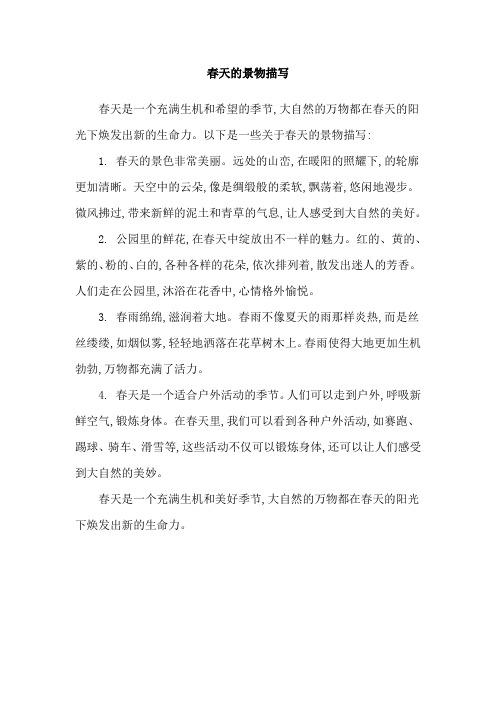 春天的景物描写

春天是一个充满生机和希望的季节,大自然的万物都在春天的阳光下焕发出新的生命力。以下是一些关于春天的景物描写:

1. 春天的景色非常美丽。远处的山峦,在暖阳的照耀下,的轮廓更加清晰。天空中的云朵,像是绸缎般的柔软,飘荡着,悠闲地漫步。微风拂过,带来新鲜的泥土和青草的气息,让人感受到大自然的美好。

2. 公园里的鲜花,在春天中绽放出不一样的魅力。红的、黄的、紫的、粉的、白的,各种各样的花朵,依次排列着,散发出迷人的芳香。人们走在公园里,沐浴在花香中,心情格外愉悦。

3. 春雨绵绵,滋润着大地。春雨不像夏天的雨那样炎热,而是丝丝缕缕,如烟似雾,轻轻地洒落在花草树木上。春雨使得大地更加生机勃勃,万物都充满了活力。

4. 春天是一个适合户外活动的季节。人们可以走到户外,呼吸新鲜空气,锻炼身体。在春天里,我们可以看到各种户外活动,如赛跑、踢球、骑车、滑雪等,这些活动不仅可以锻炼身体,还可以让人们感受到大自然的美妙。

春天是一个充满生机和美好季节,大自然的万物都在春天的阳光下焕发出新的生命力。